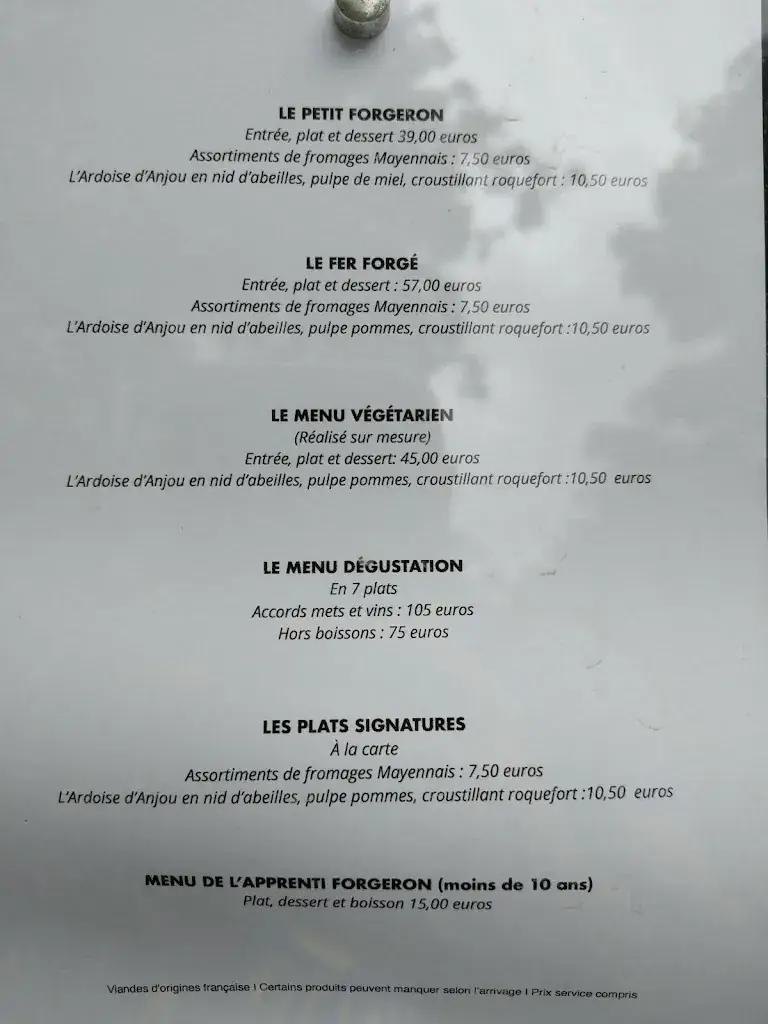 LE PETIT FORGERON
Entrée, plat et dessert 39,00 euros
Assortiments de fromages Mayennais : 7,50 euros
L'Ardoise d'Anjou en nid d'abeilles, pulpe de miel, croustillant roquefort : 10,50 euros

LE FER FORGÉ
Entrée, plat et dessert : 57,00 euros
Assortiments de fromages Mayennais : 7,50 euros
L'Ardoise d'Anjou en nid d'abeilles, pulpe pommes, croustillant roquefort :10,50 euros

LE MENU VÉGÉTARIEN
(Réalisé sur mesure)
Entrée, plat et dessert: 45,00 euros
L'Ardoise d'Anjou en nid d'abeilles, pulpe pommes, croustillant roquefort :10,50 euros

LE MENU DÉGUSTATION
En 7 plats
Accords mets et vins : 105 euros
Hors boissons : 75 euros

LES PLATS SIGNATURES
À la carte
Assortiments de fromages Mayennais : 7,50 euros
L'Ardoise d'Anjou en nid d'abeilles, pulpe pommes, croustillant roquefort :10,50 euros

MENU DE L'APPRENTI FORGERON (moins de 10 ans)
Plat, dessert et boisson 15,00 euros

Viandes d'origines française I Certains produits peuvent manquer selon l'arrivage I Prix service compris